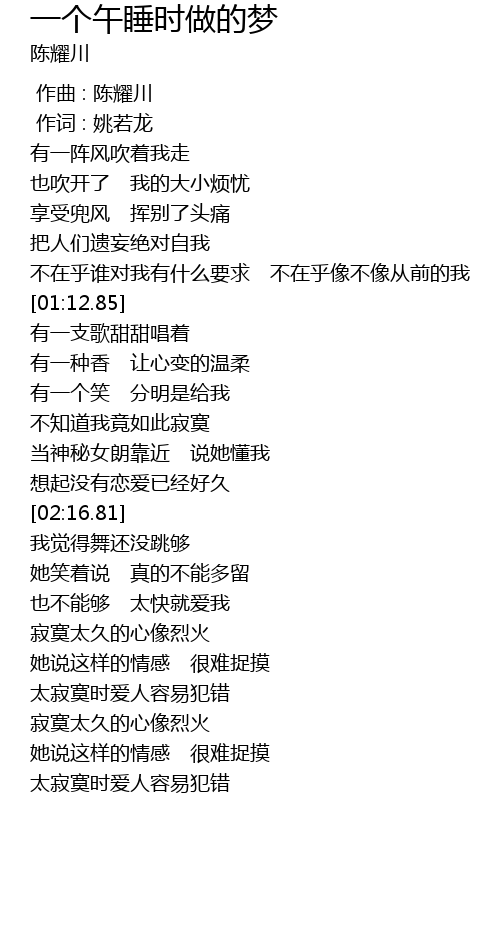 一个午睡时做的梦
陈耀川

作曲 : 陈耀川
作词 : 姚若龙
有一阵风吹着我走
也吹开了 我的大小烦忧
享受兜风 挥别了头痛
把人们遗妄绝对自我
不在乎谁对我有什么要求 不在乎像不像从前的我
[01:12.85]
有一支歌甜甜唱着
有一种香 让心变的温柔
有一个笑 分明是给我
不知道我竟如此寂寞
当神秘女朗靠近 说她懂我
想起没有恋爱已经好久
[02:16.81]
我觉得舞还没跳够
她笑着说 真的不能多留
也不能够 太快就爱我
寂寞太久的心像烈火
她说这样的情感 很难捉摸
太寂寞时爱人容易犯错
寂寞太久的心像烈火
她说这样的情感 很难捉摸
太寂寞时爱人容易犯错